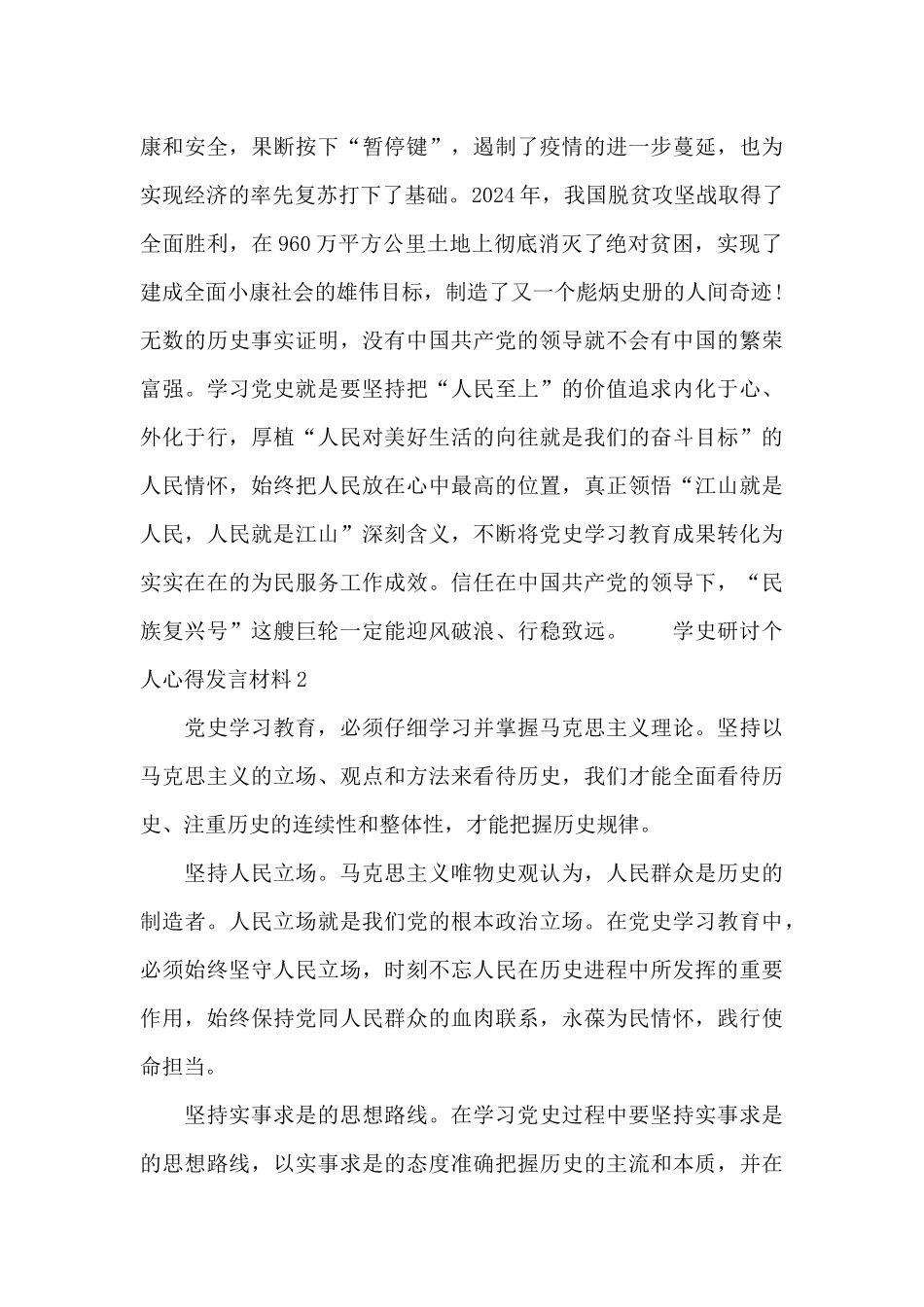 康和安全，果断按下“暂停键”，遏制了疫情的进一步蔓延，也为实现经济的率先复苏打下了基础。2024年，我国脱贫攻坚战取得了全面胜利，在960万平方公里土地上彻底消灭了绝对贫困，实现了建成全面小康社会的雄伟目标，制造了又一个彪炳史册的人间奇迹！无数的历史事实证明，没有中国共产党的领导就不会有中国的繁荣富强。学习党史就是要坚持把“人民至上”的价值追求内化于心、外化于行，厚植“人民对美好生活的向往就是我们的奋斗目标”的人民情怀，始终把人民放在心中最高的位置，真正领悟“江山就是人民，人民就是江山”深刻含义，不断将党史学习教育成果转化为实实在在的为民服务工作成效。信任在中国共产党的领导下，“民族复兴号”这艘巨轮一定能迎风破浪、行稳致远。　　学史研讨个人心得发言材料2

党史学习教育，必须仔细学习并掌握马克思主义理论。坚持以马克思主义的立场、观点和方法来看待历史，我们才能全面看待历史、注重历史的连续性和整体性，才能把握历史规律。

坚持人民立场。马克思主义唯物史观认为，人民群众是历史的制造者。人民立场就是我们党的根本政治立场。在党史学习教育中，必须始终坚守人民立场，时刻不忘人民在历史进程中所发挥的重要作用，始终保持党同人民群众的血肉联系，永葆为民情怀，践行使命担当。

坚持实事求是的思想路线。在学习党史过程中要坚持实事求是的思想路线，以实事求是的态度准确把握历史的主流和本质，并在